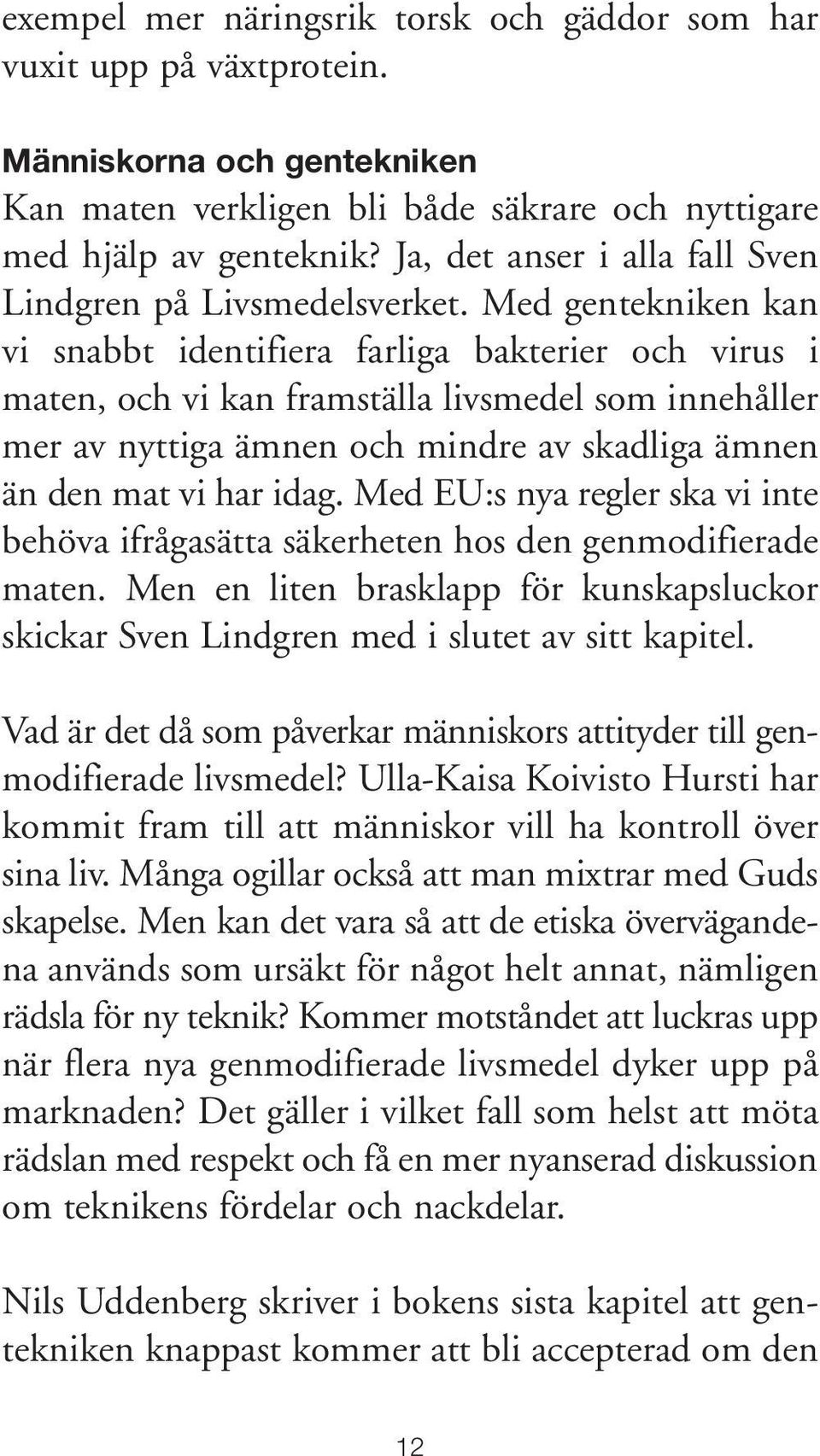 exempel mer näringsrik torsk och gäddor som har vuxit upp på växtprotein.

Människorna och gentekniken
Kan maten verkligen bli både säkrare och nyttigare med hjälp av genteknik? Ja, det anser i alla fall Sven Lindgren på Livsmedelsverket. Med gentekniken kan vi snabbt identifiera farliga bakterier och virus i maten, och vi kan framställa livsmedel som innehåller mer av nyttiga ämnen och mindre av skadliga ämnen än den mat vi har idag. Med EU:s nya regler ska vi inte behöva ifrågasätta säkerheten hos den genmodifierade maten. Men en liten brasklapp för kunskapsluckor skickar Sven Lindgren med i slutet av sitt kapitel.

Vad är det då som påverkar människors attityder till genmodifierade livsmedel? Ulla-Kaisa Koivisto Hursti har kommit fram till att människor vill ha kontroll över sina liv. Många ogillar också att man mixtrar med Guds skapelse. Men kan det vara så att de etiska övervägandena används som ursäkt för något helt annat, nämligen rädsla för ny teknik? Kommer motståndet att luckras upp när flera nya genmodifierade livsmedel dyker upp på marknaden? Det gäller i vilket fall som helst att möta rädslan med respekt och få en mer nyanserad diskussion om teknikens fördelar och nackdelar.

Nils Uddenberg skriver i bokens sista kapitel att gentekniken knappast kommer att bli accepterad om den

12